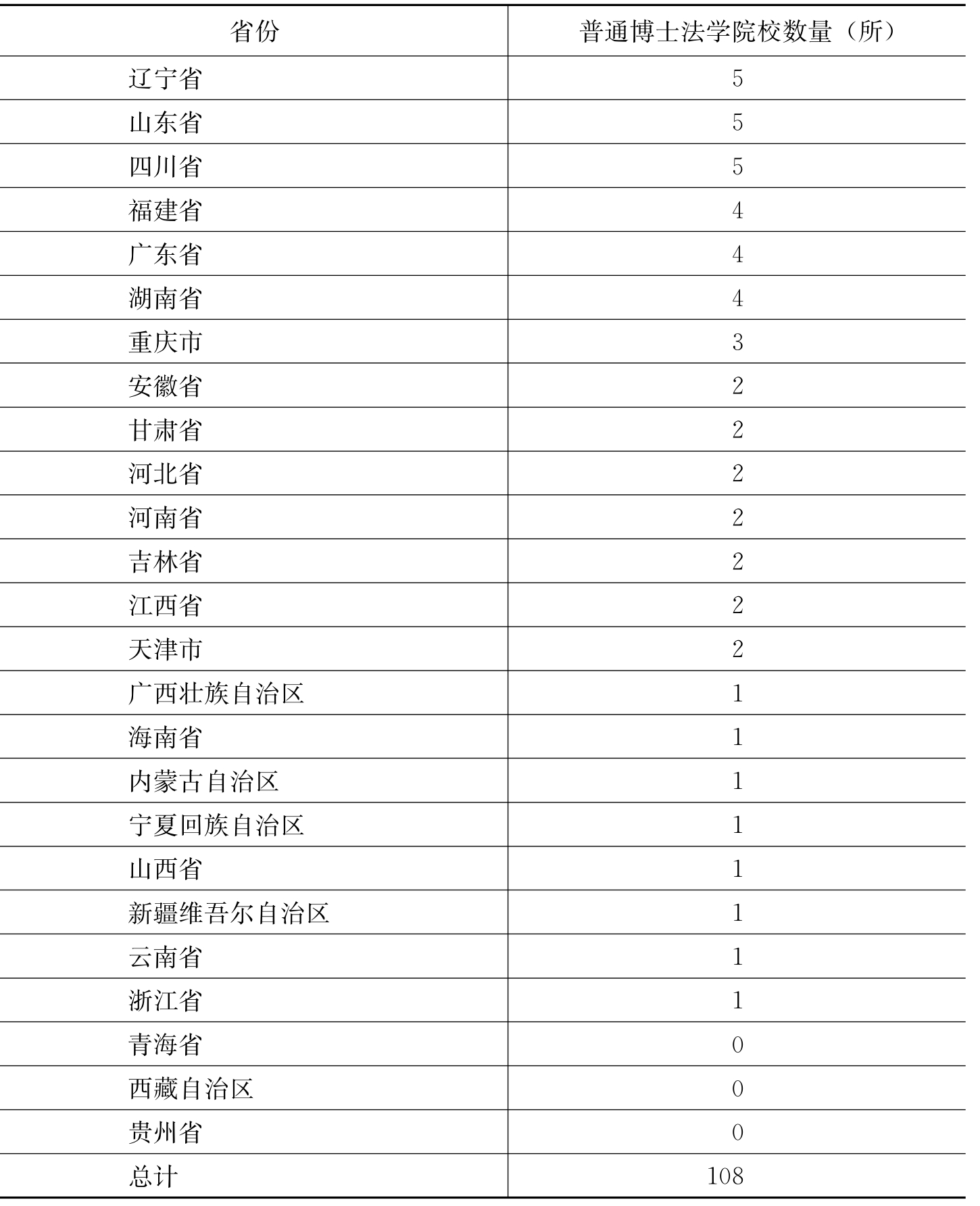 | 省份 | 普通博士法学院校数量（所） |
|---|---|
| 辽宁省 | 5 |
| 山东省 | 5 |
| 四川省 | 5 |
| 福建省 | 4 |
| 广东省 | 4 |
| 湖南省 | 4 |
| 重庆市 | 3 |
| 安徽省 | 2 |
| 甘肃省 | 2 |
| 河北省 | 2 |
| 河南省 | 2 |
| 吉林省 | 2 |
| 江西省 | 2 |
| 天津市 | 2 |
| 广西壮族自治区 | 1 |
| 海南省 | 1 |
| 内蒙古自治区 | 1 |
| 宁夏回族自治区 | 1 |
| 山西省 | 1 |
| 新疆维吾尔自治区 | 1 |
| 云南省 | 1 |
| 浙江省 | 1 |
| 青海省 | 0 |
| 西藏自治区 | 0 |
| 贵州省 | 0 |
| 总计 | 108 |